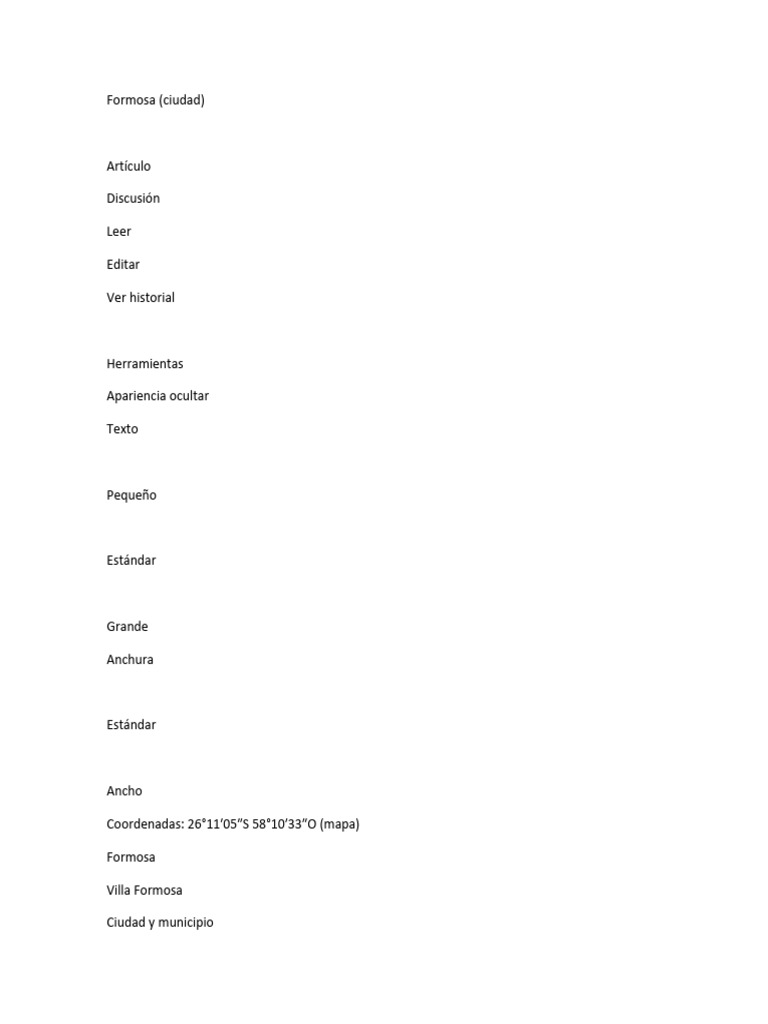 Formosa (ciudad)

Artículo

Discusión

Leer

Editar

Ver historial

Herramientas

Apariencia ocultar

Texto

Pequeño

Estándar

Grande

Anchura

Estándar

Ancho

Coordenadas: 26°11′05″S 58°10′33″O (mapa)

Formosa

Villa Formosa

Ciudad y municipio